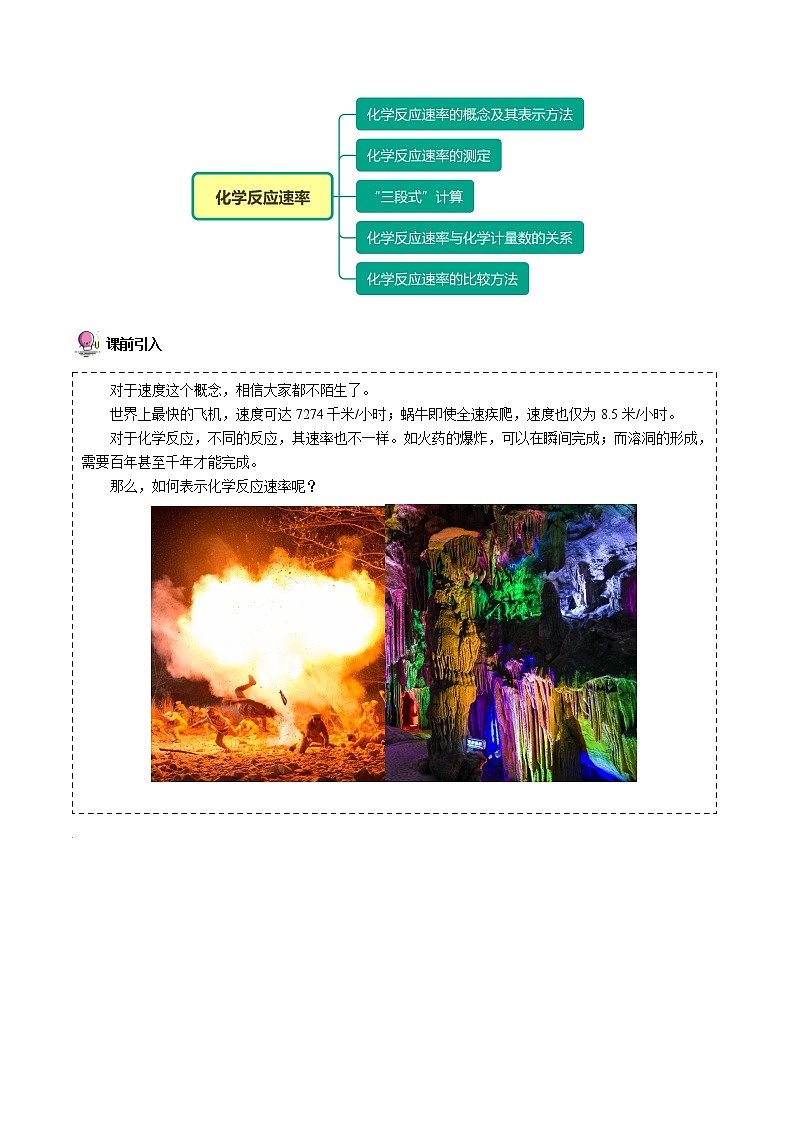 化学反应速率

化学反应速率的概念及其表示方法

化学反应速率的测定

"三段式"计算

化学反应速率与化学计量数的关系

化学反应速率的比较方法

课前引入

对于速度这个概念，相信大家都不陌生了。

世界上最快的飞机，速度可达 7274 千米/小时；蜗牛即使全速疾爬，速度也仅为 8.5 米/小时。

对于化学反应，不同的反应，其速率也不一样。如火药的爆炸，可以在瞬间完成；而溶洞的形成，需要百年甚至千年才能完成。

那么，如何表示化学反应速率呢？